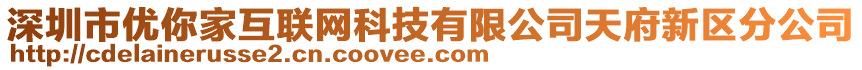 深圳市优你家互联网科技有限公司天府新区分公司
http://cdelainerusse2.cn.coovee.com